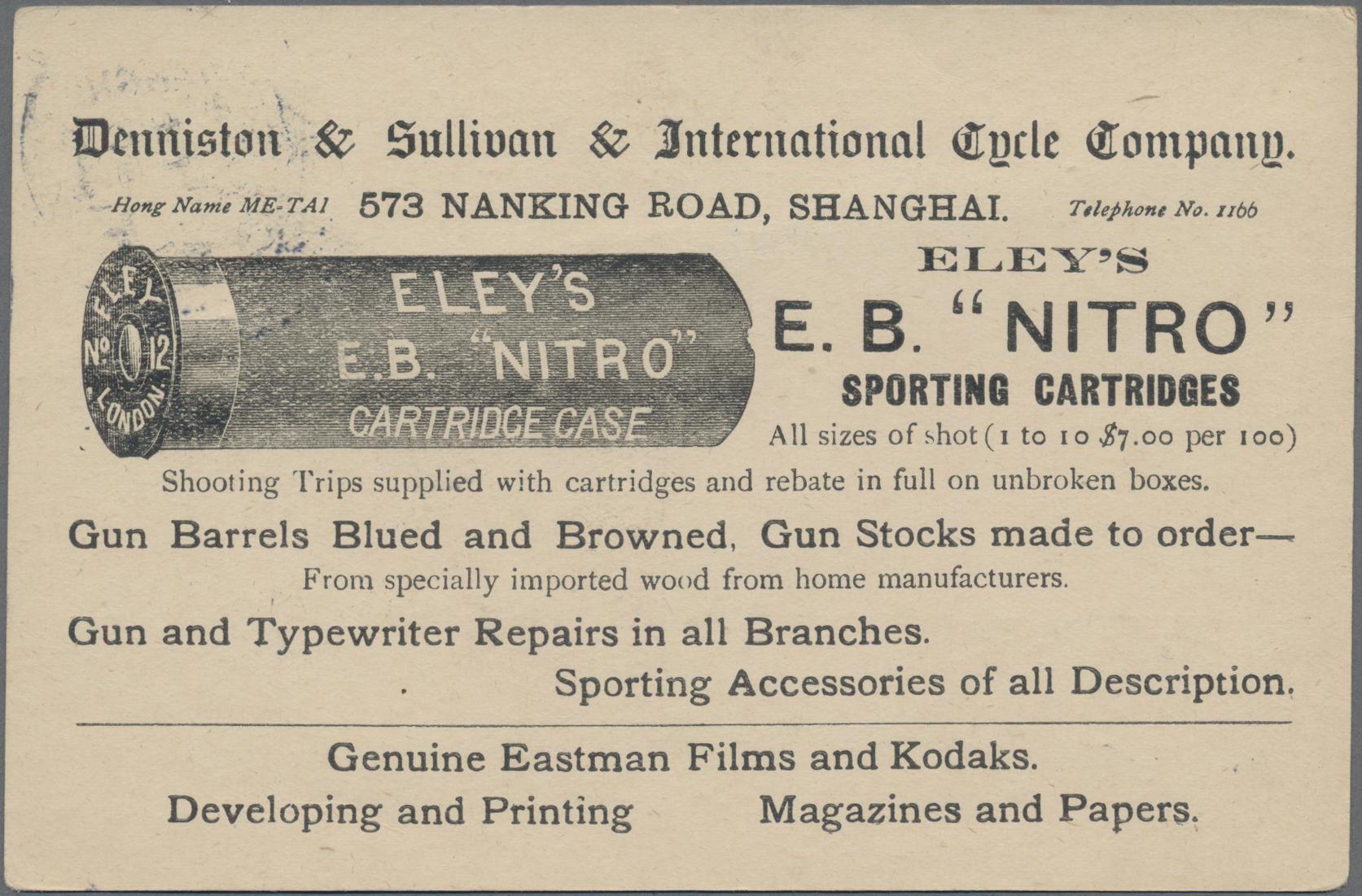 Denniston & Sullivan & International Cycle Company.

Hong Name ME-TAI 573 NANKING ROAD, SHANGHAI. Telephone No. 1166

ELEY No 12 LONDON

ELEY'S E.B. "NITRO" CARTRIDGE CASE

ELEY'S
E. B. "NITRO"
SPORTING CARTRIDGES
All sizes of shot (1 to 10 $7.00 per 100)

Shooting Trips supplied with cartridges and rebate in full on unbroken boxes.

Gun Barrels Blued and Browned, Gun Stocks made to order—
From specially imported wood from home manufacturers.

Gun and Typewriter Repairs in all Branches.
Sporting Accessories of all Description.

Genuine Eastman Films and Kodaks.
Developing and Printing Magazines and Papers.